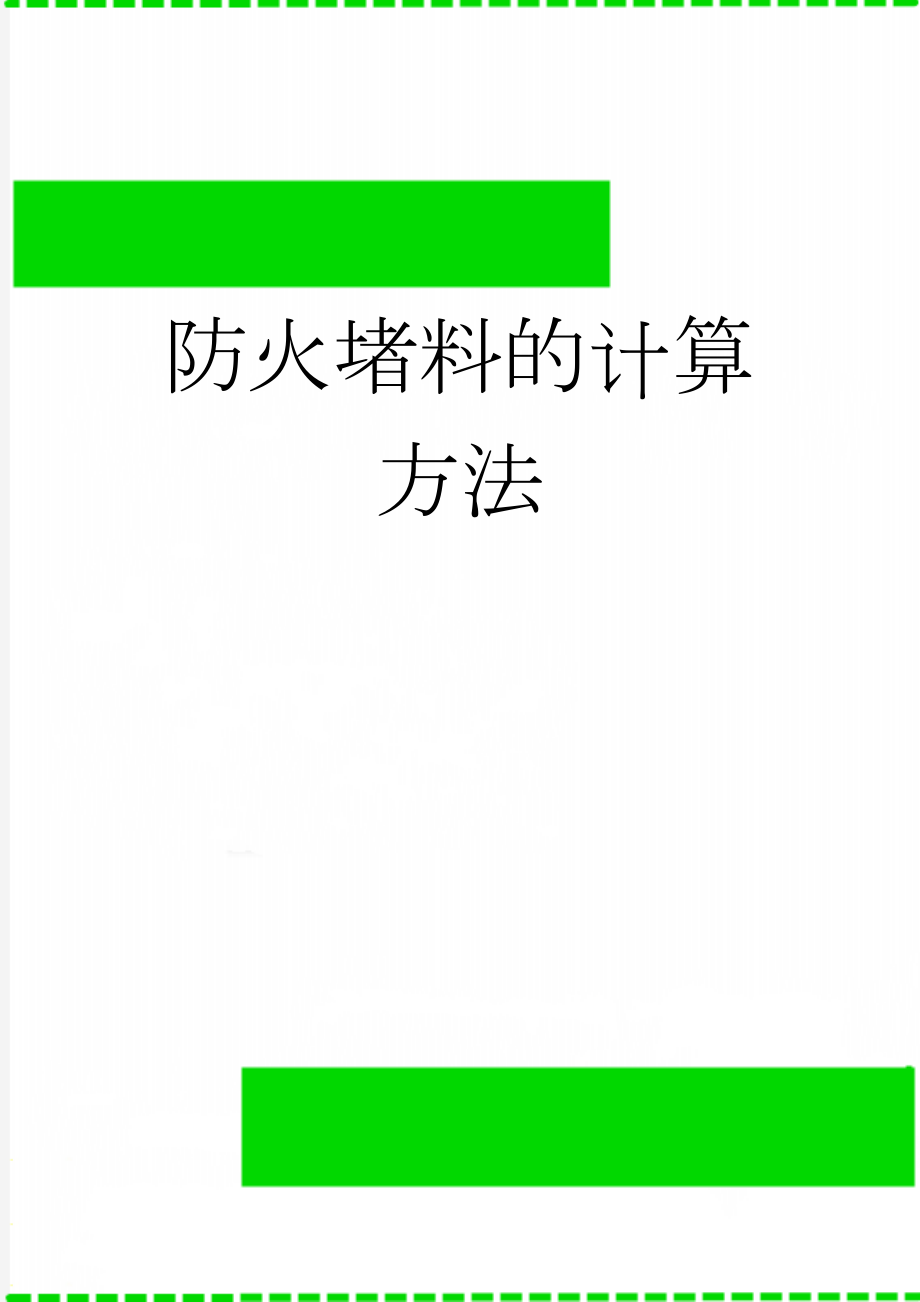 防火堵料的计算方法